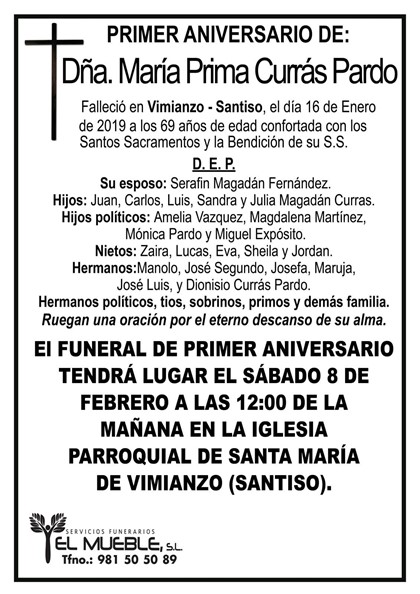 PRIMER ANIVERSARIO DE:
Dña. María Prima Currás Pardo

Falleció en Vimianzo - Santiso, el día 16 de Enero de 2019 a los 69 años de edad confortada con los Santos Sacramentos y la Bendición de su S.S.

D. E. P.

Su esposo: Serafin Magadán Fernández.
Hijos: Juan, Carlos, Luis, Sandra y Julia Magadán Curras.
Hijos políticos: Amelia Vazquez, Magdalena Martínez, Mónica Pardo y Miguel Expósito.
Nietos: Zaira, Lucas, Eva, Sheila y Jordan.
Hermanos:Manolo, José Segundo, Josefa, Maruja, José Luis, y Dionisio Currás Pardo.
Hermanos políticos, tios, sobrinos, primos y demás familia.
Ruegan una oración por el eterno descanso de su alma.

El FUNERAL DE PRIMER ANIVERSARIO TENDRÁ LUGAR EL SÁBADO 8 DE FEBRERO A LAS 12:00 DE LA MAÑANA EN LA IGLESIA PARROQUIAL DE SANTA MARÍA DE VIMIANZO (SANTISO).

SERVICIOS FUNERARIOS
EL MUEBLE, S.L.
Tfno.: 981 50 50 89